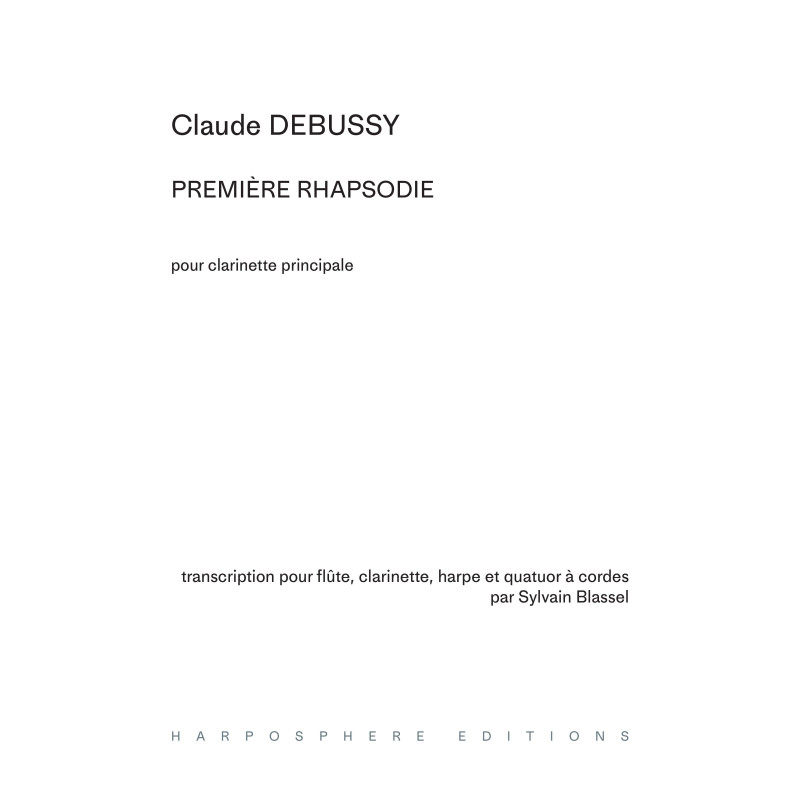 Claude DEBUSSY

PREMIÈRE RHAPSODIE

pour clarinette principale

transcription pour flûte, clarinette, harpe et quatuor à cordes
par Sylvain Blassel

HARPOSPHERE EDITIONS